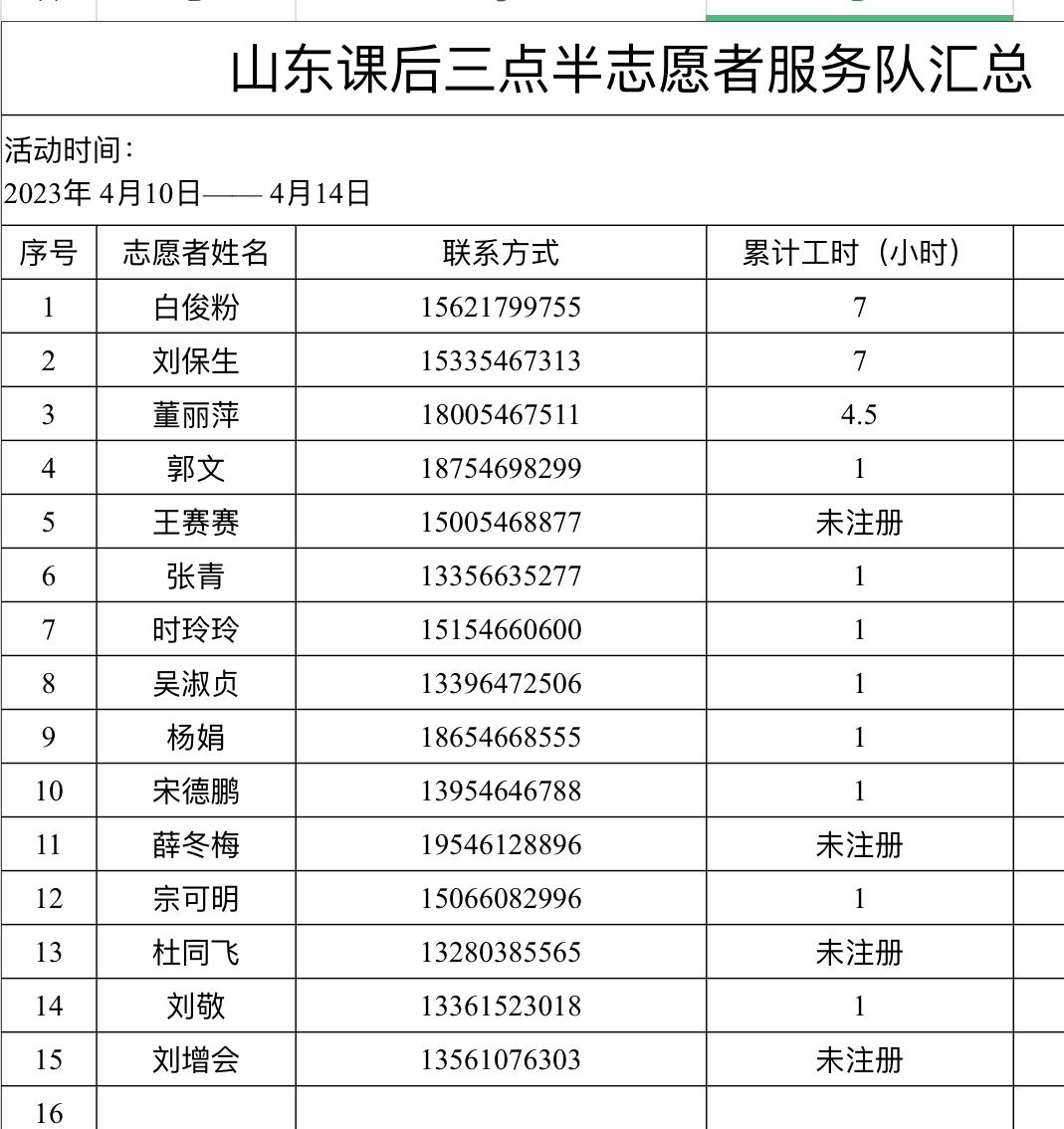 山东课后三点半志愿者服务队汇总

活动时间：
2023年 4月10日—— 4月14日

| 序号 | 志愿者姓名 | 联系方式 | 累计工时（小时） |
|---|---|---|---|
| 1 | 白俊粉 | 15621799755 | 7 |
| 2 | 刘保生 | 15335467313 | 7 |
| 3 | 董丽萍 | 18005467511 | 4.5 |
| 4 | 郭文 | 18754698299 | 1 |
| 5 | 王赛赛 | 15005468877 | 未注册 |
| 6 | 张青 | 13356635277 | 1 |
| 7 | 时玲玲 | 15154660600 | 1 |
| 8 | 吴淑贞 | 13396472506 | 1 |
| 9 | 杨娟 | 18654668555 | 1 |
| 10 | 宋德鹏 | 13954646788 | 1 |
| 11 | 薛冬梅 | 19546128896 | 未注册 |
| 12 | 宗可明 | 15066082996 | 1 |
| 13 | 杜同飞 | 13280385565 | 未注册 |
| 14 | 刘敬 | 13361523018 | 1 |
| 15 | 刘增会 | 13561076303 | 未注册 |
| 16 | | | |